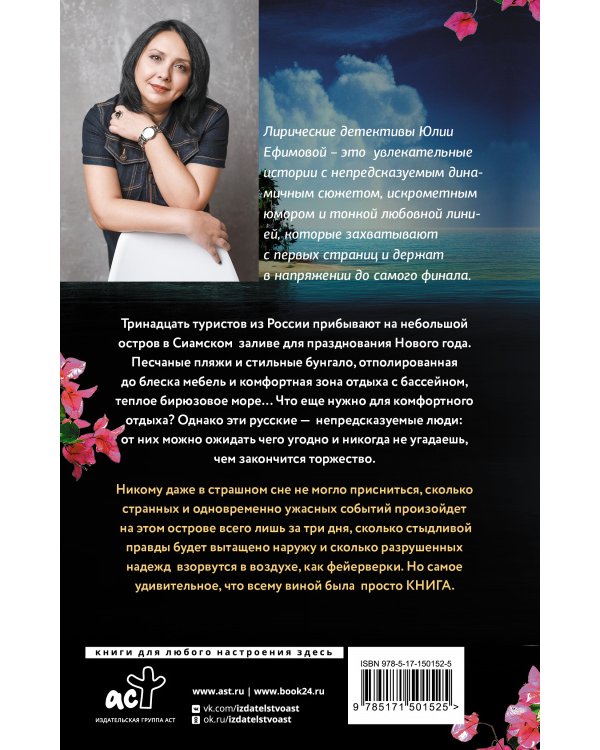 Лирические детективы Юлии Ефимовой – это увлекательные истории с непредсказуемым динамичным сюжетом, искрометным юмором и тонкой любовной линией, которые захватывают с первых страниц и держат в напряжении до самого финала.

Тринадцать туристов из России прибывают на небольшой остров в Сиамском заливе для празднования Нового года. Песчаные пляжи и стильные бунгало, отполированная до блеска мебель и комфортная зона отдыха с бассейном, теплое бирюзовое море… Что еще нужно для комфортного отдыха? Однако эти русские — непредсказуемые люди: от них можно ожидать чего угодно и никогда не угадаешь, чем закончится торжество.

Никому даже в страшном сне не могло присниться, сколько странных и одновременно ужасных событий произойдет на этом острове всего лишь за три дня, сколько стыдливой правды будет вытащено наружу и сколько разрушенных надежд взорвутся в воздухе, как фейерверки. Но самое удивительное, что всему виной была просто КНИГА.

книги для любого настроения здесь

аст
ИЗДАТЕЛЬСКАЯ ГРУППА АСТ

www.ast.ru | www.book24.ru
vk.com/izdatelstvoast
ok.ru/izdatelstvoast

ISBN 978-5-17-150152-5
9 785171 501525 >